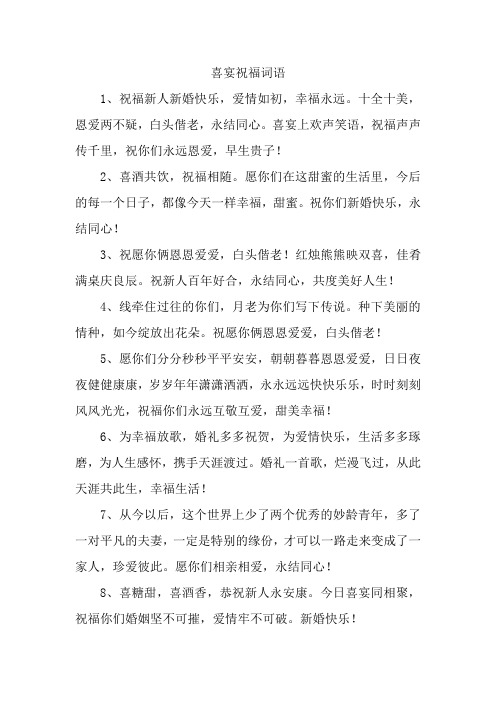 喜宴祝福词语

1、祝福新人新婚快乐，爱情如初，幸福永远。十全十美，恩爱两不疑，白头偕老，永结同心。喜宴上欢声笑语，祝福声声传千里，祝你们永远恩爱，早生贵子！

2、喜酒共饮，祝福相随。愿你们在这甜蜜的生活里，今后的每一个日子，都像今天一样幸福，甜蜜。祝你们新婚快乐，永结同心！

3、祝愿你俩恩恩爱爱，白头偕老！红烛熊熊映双喜，佳肴满桌庆良辰。祝新人百年好合，永结同心，共度美好人生！

4、线牵住过往的你们，月老为你们写下传说。种下美丽的情种，如今绽放出花朵。祝愿你俩恩恩爱爱，白头偕老！

5、愿你们分分秒秒平平安安，朝朝暮暮恩恩爱爱，日日夜夜健健康康，岁岁年年潇潇洒洒，永永远远快快乐乐，时时刻刻风风光光，祝福你们永远互敬互爱，甜美幸福！

6、为幸福放歌，婚礼多多祝贺，为爱情快乐，生活多多琢磨，为人生感怀，携手天涯渡过。婚礼一首歌，烂漫飞过，从此天涯共此生，幸福生活！

7、从今以后，这个世界上少了两个优秀的妙龄青年，多了一对平凡的夫妻，一定是特别的缘份，才可以一路走来变成了一家人，珍爱彼此。愿你们相亲相爱，永结同心！

8、喜糖甜，喜酒香，恭祝新人永安康。今日喜宴同相聚，祝福你们婚姻坚不可摧，爱情牢不可破。新婚快乐！